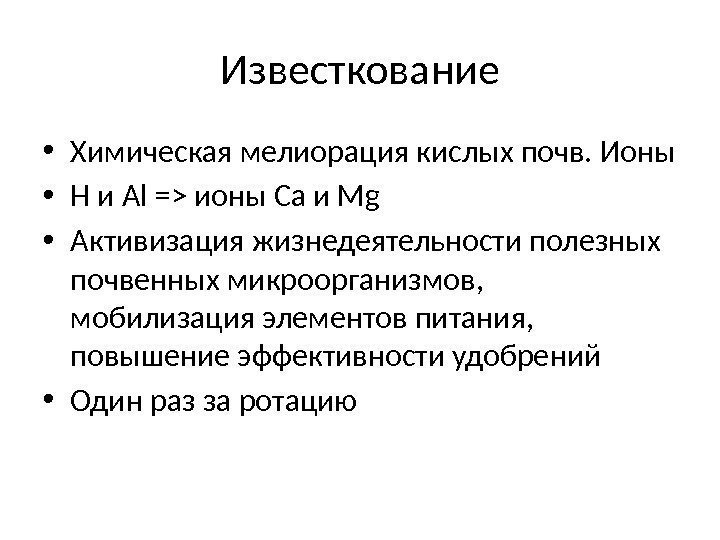 Известкование

• Химическая мелиорация кислых почв. Ионы
• H и Al => ионы Ca и Mg
• Активизация жизнедеятельности полезных почвенных микроорганизмов, мобилизация элементов питания, повышение эффективности удобрений
• Один раз за ротацию